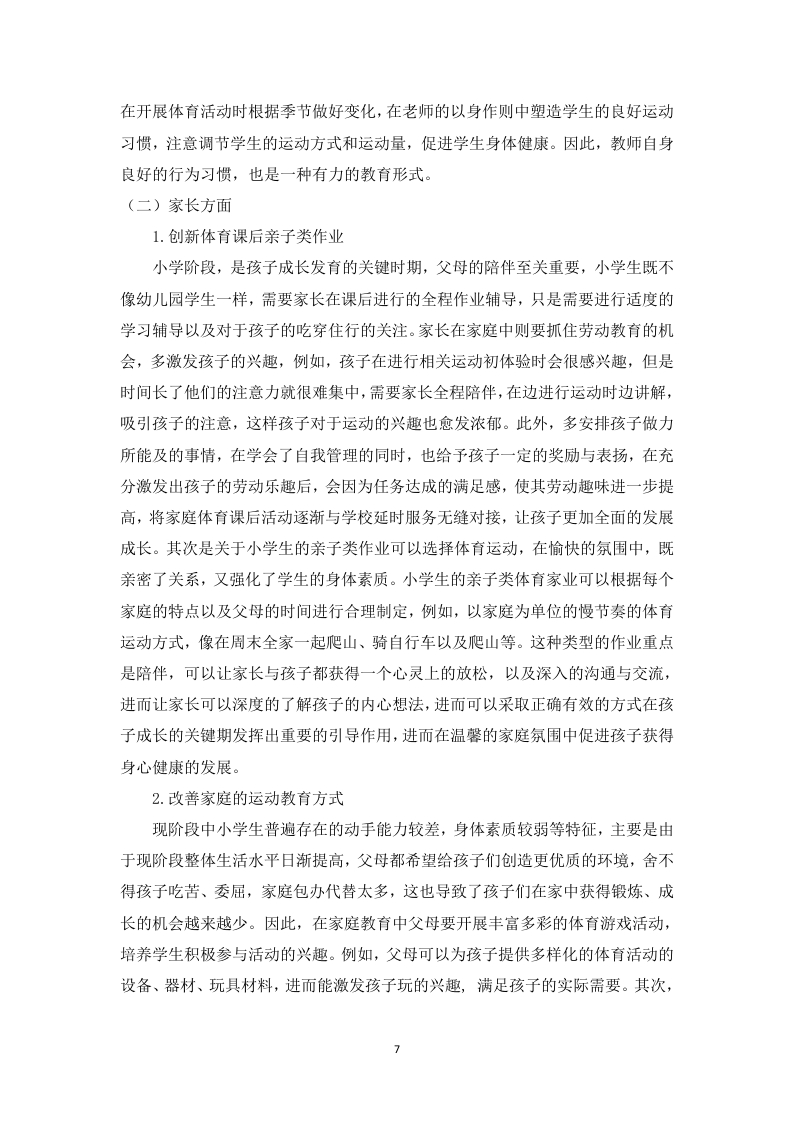 在开展体育活动时根据季节做好变化，在老师的以身作则中塑造学生的良好运动习惯，注意调节学生的运动方式和运动量，促进学生身体健康。因此，教师自身良好的行为习惯，也是一种有力的教育形式。

（二）家长方面

1.创新体育课后亲子类作业

小学阶段，是孩子成长发育的关键时期，父母的陪伴至关重要，小学生既不像幼儿园学生一样，需要家长在课后进行的全程作业辅导，只是需要进行适度的学习辅导以及对于孩子的吃穿住行的关注。家长在家庭中则要抓住劳动教育的机会，多激发孩子的兴趣，例如，孩子在进行相关运动初体验时会很感兴趣，但是时间长了他们的注意力就很难集中，需要家长全程陪伴，在边进行运动时边讲解，吸引孩子的注意，这样孩子对于运动的兴趣也愈发浓郁。此外，多安排孩子做力所能及的事情，在学会了自我管理的同时，也给予孩子一定的奖励与表扬，在充分激发出孩子的劳动乐趣后，会因为任务达成的满足感，使其劳动趣味进一步提高，将家庭体育课后活动逐渐与学校延时服务无缝对接，让孩子更加全面的发展成长。其次是关于小学生的亲子类作业可以选择体育运动，在愉快的氛围中，既亲密了关系，又强化了学生的身体素质。小学生的亲子类体育家业可以根据每个家庭的特点以及父母的时间进行合理制定，例如，以家庭为单位的慢节奏的体育运动方式，像在周末全家一起爬山、骑自行车以及爬山等。这种类型的作业重点是陪伴，可以让家长与孩子都获得一个心灵上的放松，以及深入的沟通与交流，进而让家长可以深度的了解孩子的内心想法，进而可以采取正确有效的方式在孩子成长的关键期发挥出重要的引导作用，进而在温馨的家庭氛围中促进孩子获得身心健康的发展。

2.改善家庭的运动教育方式

现阶段中小学生普遍存在的动手能力较差，身体素质较弱等特征，主要是由于现阶段整体生活水平日渐提高，父母都希望给孩子们创造更优质的环境，舍不得孩子吃苦、委屈，家庭包办代替太多，这也导致了孩子们在家中获得锻炼、成长的机会越来越少。因此，在家庭教育中父母要开展丰富多彩的体育游戏活动，培养学生积极参与活动的兴趣。例如，父母可以为孩子提供多样化的体育活动的设备、器材、玩具材料，进而能激发孩子玩的兴趣，满足孩子的实际需要。其次，

7